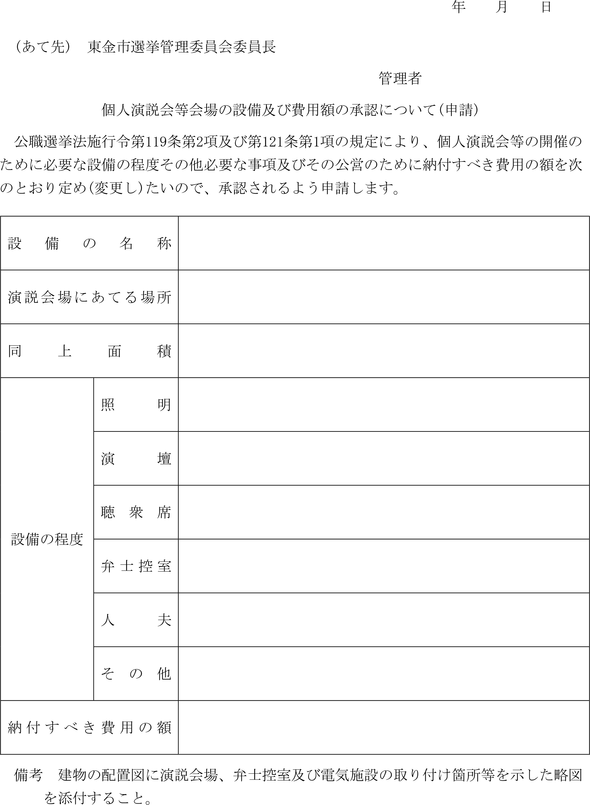 年　月　日

（あて先）　東金市選挙管理委員会委員長

管理者

個人演説会等会場の設備及び費用額の承認について（申請）

公職選挙法施行令第119条第2項及び第121条第1項の規定により、個人演説会等の開催のために必要な設備の程度その他必要な事項及びその公営のために納付すべき費用の額を次のとおり定め（変更し）たいので、承認されるよう申請します。

| 設備の名称 | | |
|---|---|---|
| 演説会場にあてる場所 | | |
| 同上面積 | | |
| 設備の程度 | 照明 | |
| | 演壇 | |
| | 聴衆席 | |
| | 弁士控室 | |
| | 人夫 | |
| | その他 | |
| 納付すべき費用の額 | | |

備考　建物の配置図に演説会場、弁士控室及び電気施設の取り付け箇所等を示した略図を添付すること。